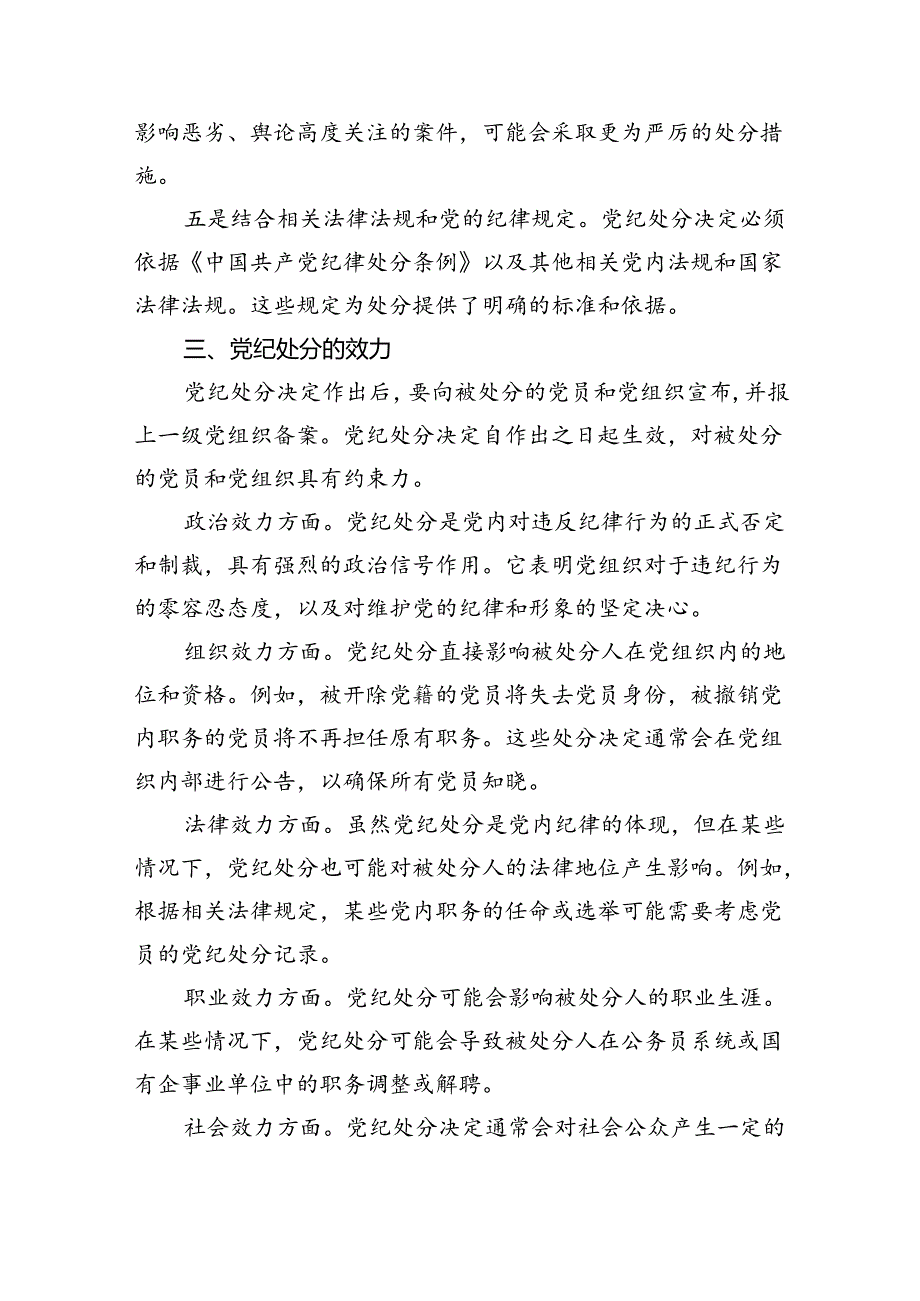 影响恶劣、舆论高度关注的案件，可能会采取更为严厉的处分措施。

五是结合相关法律法规和党的纪律规定。党纪处分决定必须依据《中国共产党纪律处分条例》以及其他相关党内法规和国家法律法规。这些规定为处分提供了明确的标准和依据。

三、党纪处分的效力

党纪处分决定作出后，要向被处分的党员和党组织宣布，并报上一级党组织备案。党纪处分决定自作出之日起生效，对被处分的党员和党组织具有约束力。

政治效力方面。党纪处分是党内对违反纪律行为的正式否定和制裁，具有强烈的政治信号作用。它表明党组织对于违纪行为的零容忍态度，以及对维护党的纪律和形象的坚定决心。

组织效力方面。党纪处分直接影响被处分人在党组织内的地位和资格。例如，被开除党籍的党员将失去党员身份，被撤销党内职务的党员将不再担任原有职务。这些处分决定通常会在党组织内部进行公告，以确保所有党员知晓。

法律效力方面。虽然党纪处分是党内纪律的体现，但在某些情况下，党纪处分也可能对被处分人的法律地位产生影响。例如，根据相关法律规定，某些党内职务的任命或选举可能需要考虑党员的党纪处分记录。

职业效力方面。党纪处分可能会影响被处分人的职业生涯。在某些情况下，党纪处分可能会导致被处分人在公务员系统或国有企事业单位中的职务调整或解聘。

社会效力方面。党纪处分决定通常会对社会公众产生一定的